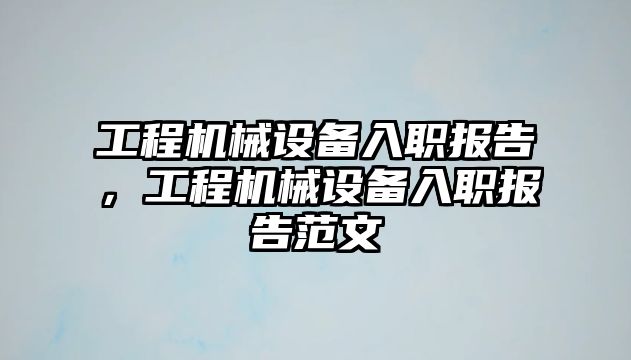 工程机械设备入职报告，工程机械设备入职报告范文